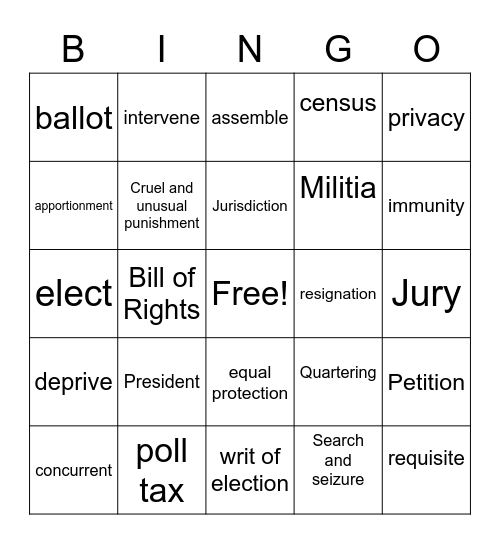 | B | I | N | G | O |
|---|---|---|---|---|
| ballot | intervene | assemble | census | privacy |
| apportionment | Cruel and unusual punishment | Jurisdiction | Militia | immunity |
| elect | Bill of Rights | Free! | resignation | Jury |
| deprive | President | equal protection | Quartering | Petition |
| concurrent | poll tax | writ of election | Search and seizure | requisite |